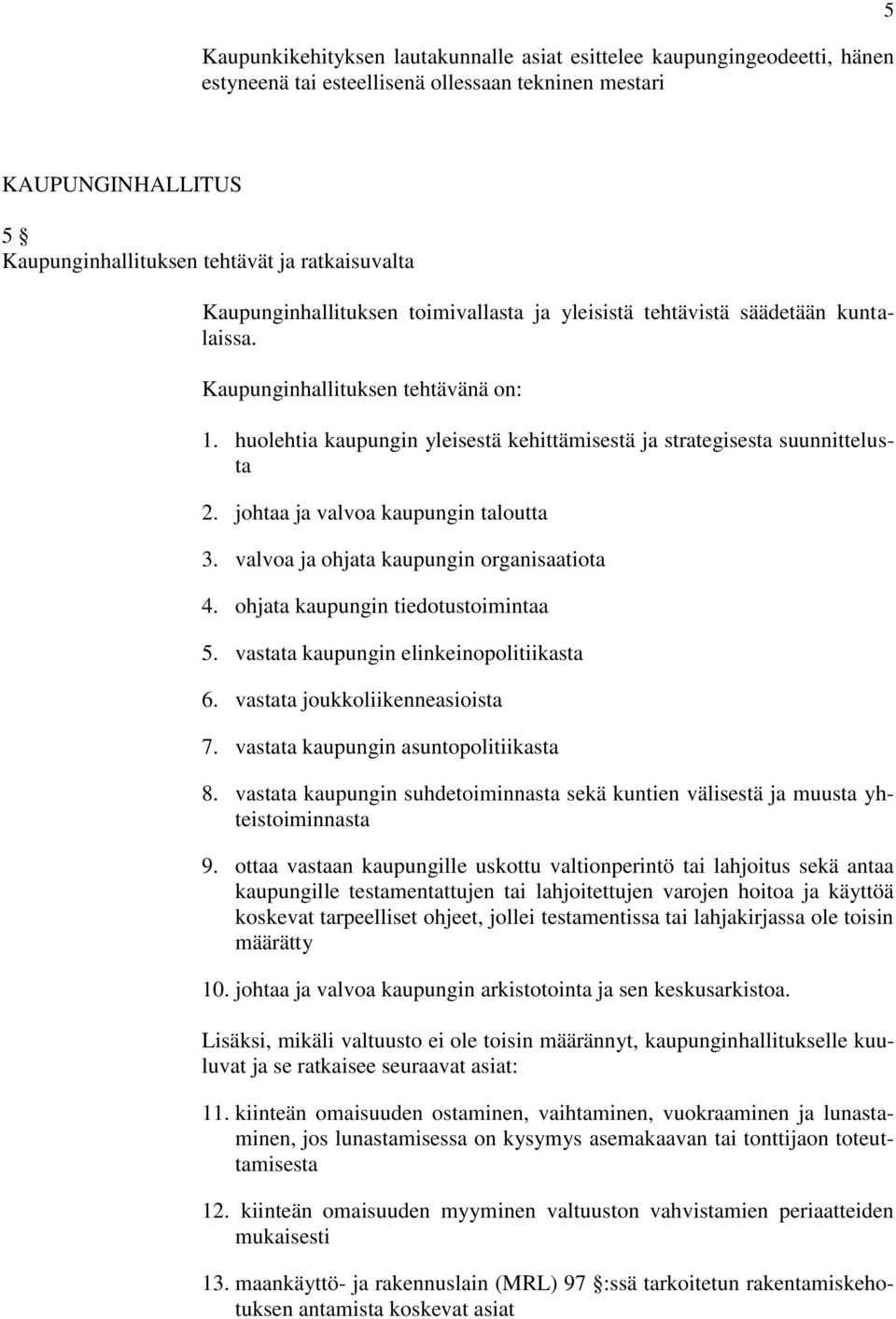 5

Kaupunkikehityksen lautakunnalle asiat esittelee kaupungingeodeetti, hänen estyneenä tai esteellisenä ollessaan tekninen mestari

KAUPUNGINHALLITUS

5 §
Kaupunginhallituksen tehtävät ja ratkaisuvalta

Kaupunginhallituksen toimivallasta ja yleisistä tehtävistä säädetään kuntalaissa.

Kaupunginhallituksen tehtävänä on:

1. huolehtia kaupungin yleisestä kehittämisestä ja strategisesta suunnittelusta

2. johtaa ja valvoa kaupungin taloutta

3. valvoa ja ohjata kaupungin organisaatiota

4. ohjata kaupungin tiedotustoimintaa

5. vastata kaupungin elinkeinopolitiikasta

6. vastata joukkoliikenneasioista

7. vastata kaupungin asuntopolitiikasta

8. vastata kaupungin suhdetoiminnasta sekä kuntien välisestä ja muusta yhteistoiminnasta

9. ottaa vastaan kaupungille uskottu valtionperintö tai lahjoitus sekä antaa kaupungille testamentattujen tai lahjoitettujen varojen hoitoa ja käyttöä koskevat tarpeelliset ohjeet, jollei testamentissa tai lahjakirjassa ole toisin määrätty

10. johtaa ja valvoa kaupungin arkistotointa ja sen keskusarkistoa.

Lisäksi, mikäli valtuusto ei ole toisin määrännyt, kaupunginhallitukselle kuuluvat ja se ratkaisee seuraavat asiat:

11. kiinteän omaisuuden ostaminen, vaihtaminen, vuokraaminen ja lunastaminen, jos lunastamisessa on kysymys asemakaavan tai tonttijaon toteuttamisesta

12. kiinteän omaisuuden myyminen valtuuston vahvistamien periaatteiden mukaisesti

13. maankäyttö- ja rakennuslain (MRL) 97 §:ssä tarkoitetun rakentamiskehotuksen antamista koskevat asiat